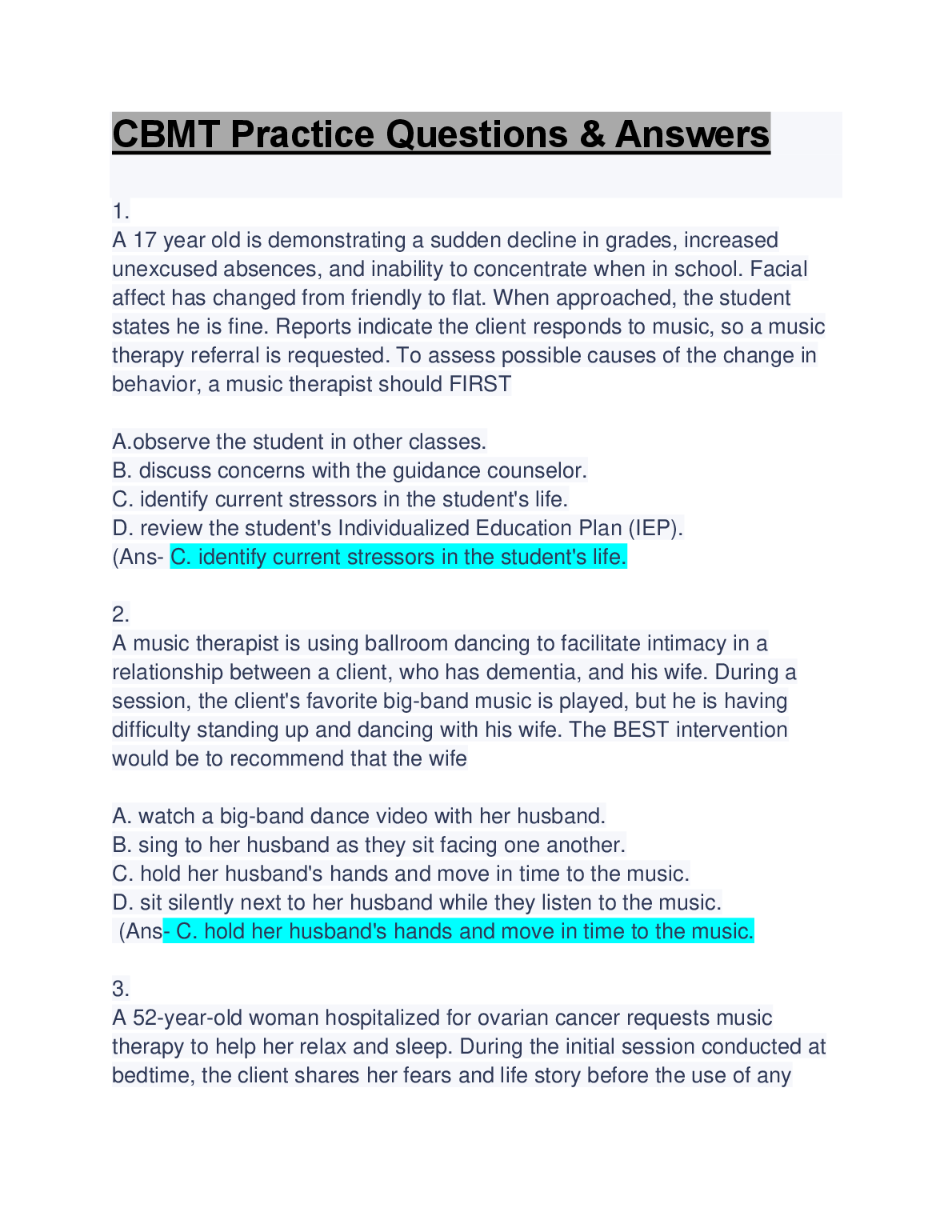 CBMT Practice Questions & Answers

1.
A 17 year old is demonstrating a sudden decline in grades, increased unexcused absences, and inability to concentrate when in school. Facial affect has changed from friendly to flat. When approached, the student states he is fine. Reports indicate the client responds to music, so a music therapy referral is requested. To assess possible causes of the change in behavior, a music therapist should FIRST

A.observe the student in other classes.
B. discuss concerns with the guidance counselor.
C. identify current stressors in the student's life.
D. review the student's Individualized Education Plan (IEP).
(Ans- C. identify current stressors in the student's life.

2.
A music therapist is using ballroom dancing to facilitate intimacy in a relationship between a client, who has dementia, and his wife. During a session, the client's favorite big-band music is played, but he is having difficulty standing up and dancing with his wife. The BEST intervention would be to recommend that the wife

A. watch a big-band dance video with her husband.
B. sing to her husband as they sit facing one another.
C. hold her husband's hands and move in time to the music.
D. sit silently next to her husband while they listen to the music.
(Ans- C. hold her husband's hands and move in time to the music.

3.
A 52-year-old woman hospitalized for ovarian cancer requests music therapy to help her relax and sleep. During the initial session conducted at bedtime, the client shares her fears and life story before the use of any